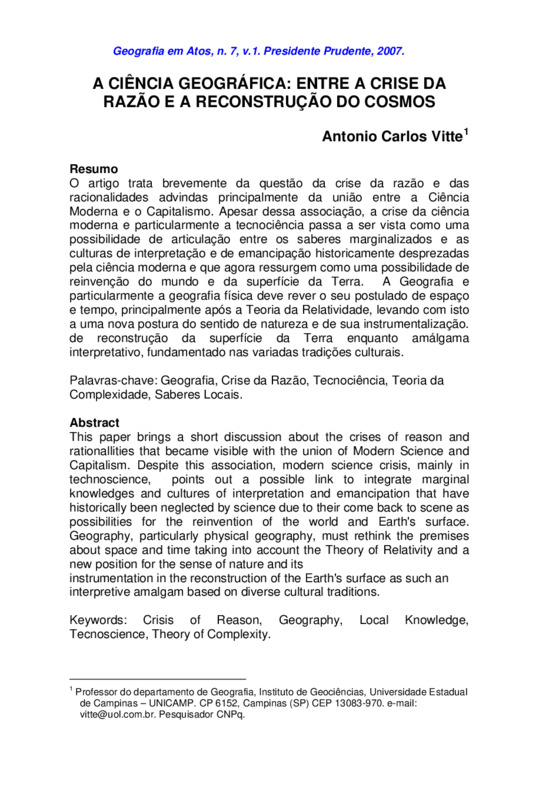 Geografia em Atos, n. 7, v.1. Presidente Prudente, 2007.

A CIÊNCIA GEOGRÁFICA: ENTRE A CRISE DA RAZÃO E A RECONSTRUÇÃO DO COSMOS

Antonio Carlos Vitte$^1$

Resumo
O artigo trata brevemente da questão da crise da razão e das racionalidades advindas principalmente da união entre a Ciência Moderna e o Capitalismo. Apesar dessa associação, a crise da ciência moderna e particularmente a tecnociência passa a ser vista como uma possibilidade de articulação entre os saberes marginalizados e as culturas de interpretação e de emancipação historicamente desprezadas pela ciência moderna e que agora ressurgem como uma possibilidade de reinvenção do mundo e da superfície da Terra. A Geografia e particularmente a geografia física deve rever o seu postulado de espaço e tempo, principalmente após a Teoria da Relatividade, levando com isto a uma nova postura do sentido de natureza e de sua instrumentalização. de reconstrução da superfície da Terra enquanto amálgama interpretativo, fundamentado nas variadas tradições culturais.

Palavras-chave: Geografia, Crise da Razão, Tecnociência, Teoria da Complexidade, Saberes Locais.

Abstract
This paper brings a short discussion about the crises of reason and rationallities that became visible with the union of Modern Science and Capitalism. Despite this association, modern science crisis, mainly in technoscience, points out a possible link to integrate marginal knowledges and cultures of interpretation and emancipation that have historically been neglected by science due to their come back to scene as possibilities for the reinvention of the world and Earth's surface. Geography, particularly physical geography, must rethink the premises about space and time taking into account the Theory of Relativity and a new position for the sense of nature and its
instrumentation in the reconstruction of the Earth's surface as such an interpretive amalgam based on diverse cultural traditions.

Keywords: Crisis of Reason, Geography, Local Knowledge, Tecnoscience, Theory of Complexity.

$^1$ Professor do departamento de Geografia, Instituto de Geociências, Universidade Estadual de Campinas – UNICAMP. CP 6152, Campinas (SP) CEP 13083-970. e-mail: vitte@uol.com.br. Pesquisador CNPq.